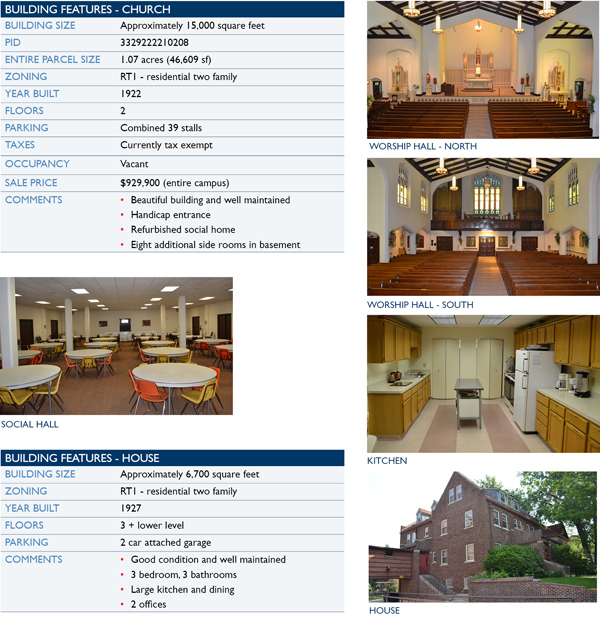 BUILDING FEATURES - CHURCH
BUILDING SIZE
Approximately 15,000 square feet
PID
3329222210208
ENTIRE PARCEL SIZE
1.07 acres (46,609 sf)
ZONING
RT1 - residential two family
YEAR BUILT
1922
FLOORS
2
PARKING
Combined 39 stalls
TAXES
Currently tax exempt
OCCUPANCY
Vacant
SALE PRICE
$929,900 (entire campus)
COMMENTS
• Beautiful building and well maintained
• Handicap entrance
• Refurbished social home
• Eight additional side rooms in basement

SOCIAL HALL

BUILDING FEATURES - HOUSE
BUILDING SIZE
Approximately 6,700 square feet
ZONING
RT1 - residential two family
YEAR BUILT
1927
FLOORS
3 + lower level
PARKING
2 car attached garage
COMMENTS
• Good condition and well maintained
• 3 bedroom, 3 bathrooms
• Large kitchen and dining
• 2 offices

WORSHIP HALL - NORTH

WORSHIP HALL - SOUTH

KITCHEN

HOUSE